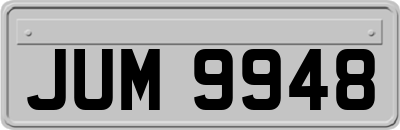 JUM 9948